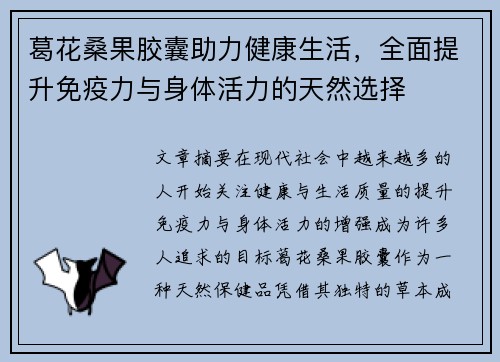 葛花桑果胶囊助力健康生活，全面提升免疫力与身体活力的天然选择

文章摘要在现代社会中越来越多的人开始关注健康与生活质量的提升免疫力与身体活力的增强成为许多人追求的目标葛花桑果胶囊作为一种天然保健品凭借其独特的草本成